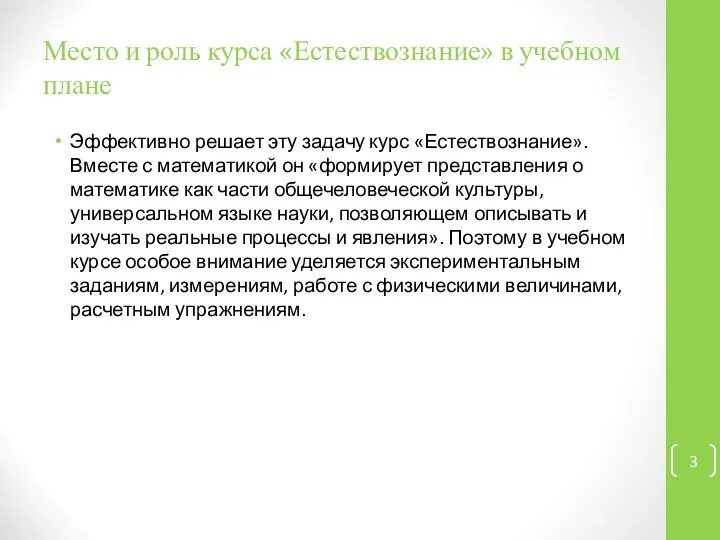 Место и роль курса «Естествознание» в учебном плане

• Эффективно решает эту задачу курс «Естествознание». Вместе с математикой он «формирует представления о математике как части общечеловеческой культуры, универсальном языке науки, позволяющем описывать и изучать реальные процессы и явления». Поэтому в учебном курсе особое внимание уделяется экспериментальным заданиям, измерениям, работе с физическими величинами, расчетным упражнениям.

3